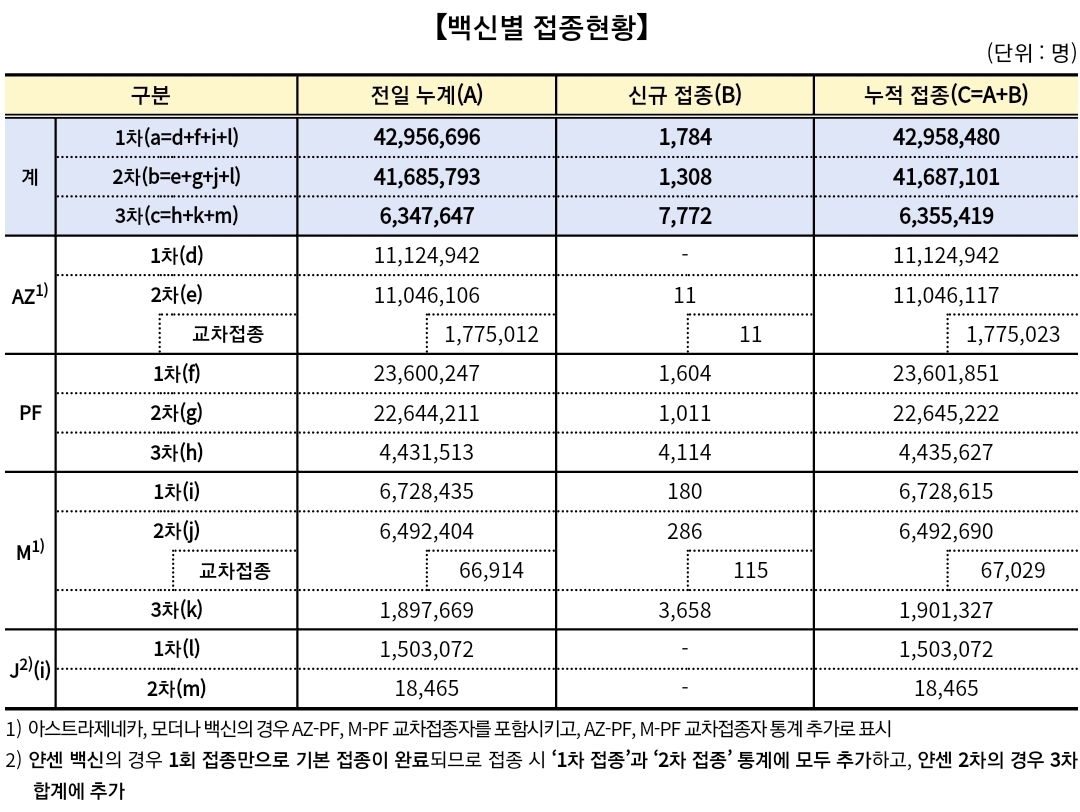 【백신별 접종현황】

(단위 : 명)

| 구분 | | 전일 누계(A) | 신규 접종(B) | 누적 접종(C=A+B) |
|---|---|---|---|---|
| 계 | 1차(a=d+f+i+l) | 42,956,696 | 1,784 | 42,958,480 |
| | 2차(b=e+g+j+l) | 41,685,793 | 1,308 | 41,687,101 |
| | 3차(c=h+k+m) | 6,347,647 | 7,772 | 6,355,419 |
| AZ$^{1)}$ | 1차(d) | 11,124,942 | - | 11,124,942 |
| | 2차(e) | 11,046,106 | 11 | 11,046,117 |
| | 교차접종 | 1,775,012 | 11 | 1,775,023 |
| PF | 1차(f) | 23,600,247 | 1,604 | 23,601,851 |
| | 2차(g) | 22,644,211 | 1,011 | 22,645,222 |
| | 3차(h) | 4,431,513 | 4,114 | 4,435,627 |
| M$^{1)}$ | 1차(i) | 6,728,435 | 180 | 6,728,615 |
| | 2차(j) | 6,492,404 | 286 | 6,492,690 |
| | 교차접종 | 66,914 | 115 | 67,029 |
| | 3차(k) | 1,897,669 | 3,658 | 1,901,327 |
| J$^{2)}$(i) | 1차(l) | 1,503,072 | - | 1,503,072 |
| | 2차(m) | 18,465 | - | 18,465 |

1) 아스트라제네카, 모더나 백신의 경우 AZ-PF, M-PF 교차접종자를 포함시키고, AZ-PF, M-PF 교차접종자 통계 추가로 표시

2) 얀센 백신의 경우 1회 접종만으로 기본 접종이 완료되므로 접종 시 '1차 접종'과 '2차 접종' 통계에 모두 추가하고, 얀센 2차의 경우 3차 합계에 추가